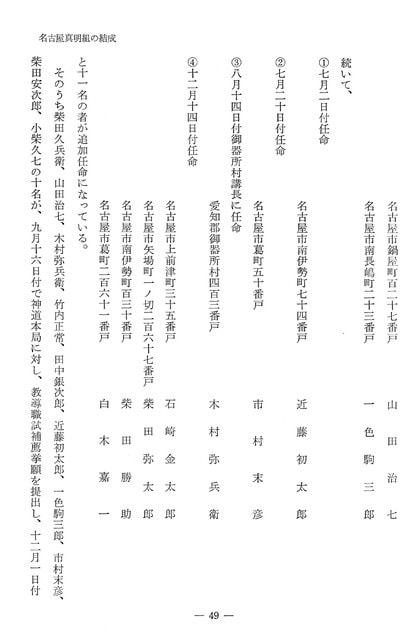 名古屋真明組の結成

続いて、

名古屋市鍋屋町百二十七番戸　山田治七
名古屋市南長嶋町二十三番戸　一色駒三郎

①七月二日付任命
名古屋市南伊勢町七十四番戸　近藤初太郎

②七月二十日付任命
名古屋市葛町五十番戸　市村末彦

③八月十四日付御器所村講長に任命
愛知郡御器所村四百三番戸　木村弥兵衛

④十二月十四日付任命
名古屋市上前津町三十五番戸　石崎金太郎
名古屋市矢場町一ノ切二百六十七番戸　柴田弥太郎
名古屋市南伊勢町百三十番戸　柴田勝助
名古屋市葛町二百六十一番戸　白木嘉一

と十一名の者が追加任命になっている。

そのうち柴田久兵衛、山田治七、木村弥兵衛、竹内正常、田中銀次郎、近藤初太郎、一色駒三郎、市村末彦、柴田安次郎、小柴久七の十名が、九月十六日付で神道本局に対し、教導職試補薦挙願を提出し、十二月一日付

— 49 —